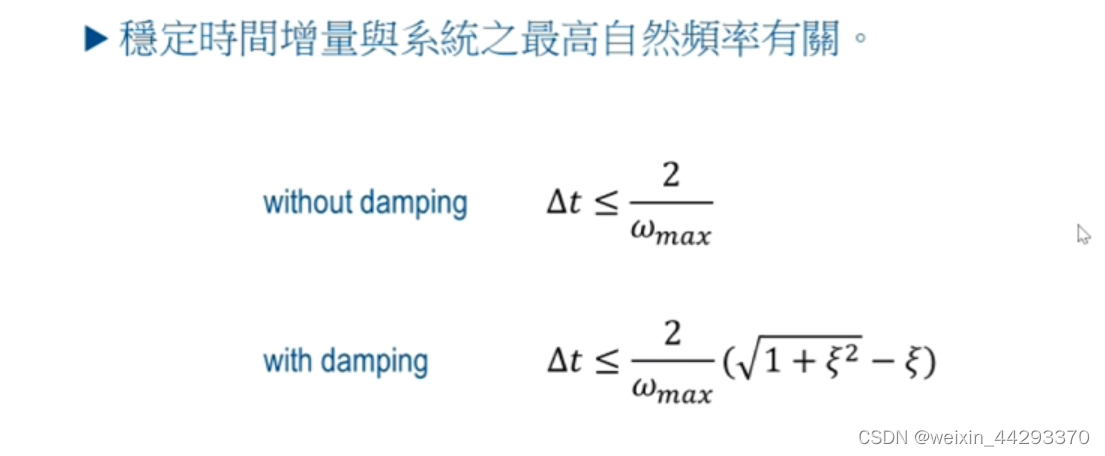 ▶ 穩定時間增量與系統之最高自然頻率有關。

without damping $\Delta t \leq \frac{2}{\omega_{max}}$

with damping $\Delta t \leq \frac{2}{\omega_{max}}(\sqrt{1+\xi^2}-\xi)$

CSDN @weixin_44293370